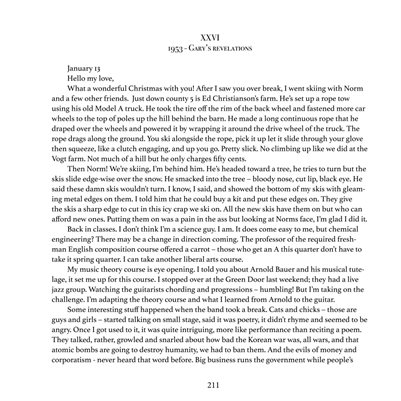 XXVI
1953 - Gary's revelations

January 13
Hello my love,
What a wonderful Christmas with you! After I saw you over break, I went skiing with Norm and a few other friends. Just down county 5 is Ed Christianson's farm. He's set up a rope tow using his old Model A truck. He took the tire off the rim of the back wheel and fastened more car wheels to the top of poles up the hill behind the barn. He made a long continuous rope that he draped over the wheels and powered it by wrapping it around the drive wheel of the truck. The rope drags along the ground. You ski alongside the rope, pick it up let it slide through your glove then squeeze, like a clutch engaging, and up you go. Pretty slick. No climbing up like we did at the Vogt farm. Not much of a hill but he only charges fifty cents.

Then Norm! We're skiing, I'm behind him. He's headed toward a tree, he tries to turn but the skis slide edge-wise over the snow. He smacked into the tree – bloody nose, cut lip, black eye. He said these damn skis wouldn't turn. I know, I said, and showed the bottom of my skis with gleaming metal edges on them. I told him that he could buy a kit and put these edges on. They give the skis a sharp edge to cut in this icy crap we ski on. All the new skis have them on but who can afford new ones. Putting them on was a pain in the ass but looking at Norms face, I'm glad I did it.

Back in classes. I don't think I'm a science guy. I am. It does come easy to me, but chemical engineering? There may be a change in direction coming. The professor of the required freshman English composition course offered a carrot – those who get an A this quarter don't have to take it spring quarter. I can take another liberal arts course.

My music theory course is eye opening. I told you about Arnold Bauer and his musical tutelage, it set me up for this course. I stopped over at the Green Door last weekend; they had a live jazz group. Watching the guitarists chording and progressions – humbling! But I'm taking on the challenge. I'm adapting the theory course and what I learned from Arnold to the guitar.

Some interesting stuff happened when the band took a break. Cats and chicks – those are guys and girls – started talking on small stage, said it was poetry, it didn't rhyme and seemed to be angry. Once I got used to it, it was quite intriguing, more like performance than reciting a poem. They talked, rather, growled and snarled about how bad the Korean war was, all wars, and that atomic bombs are going to destroy humanity, we had to ban them. And the evils of money and corporatism - never heard that word before. Big business runs the government while people's

211